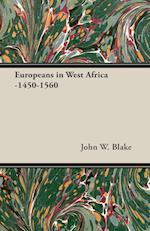 Europeans in West Africa -1450-1560

John W. Blake